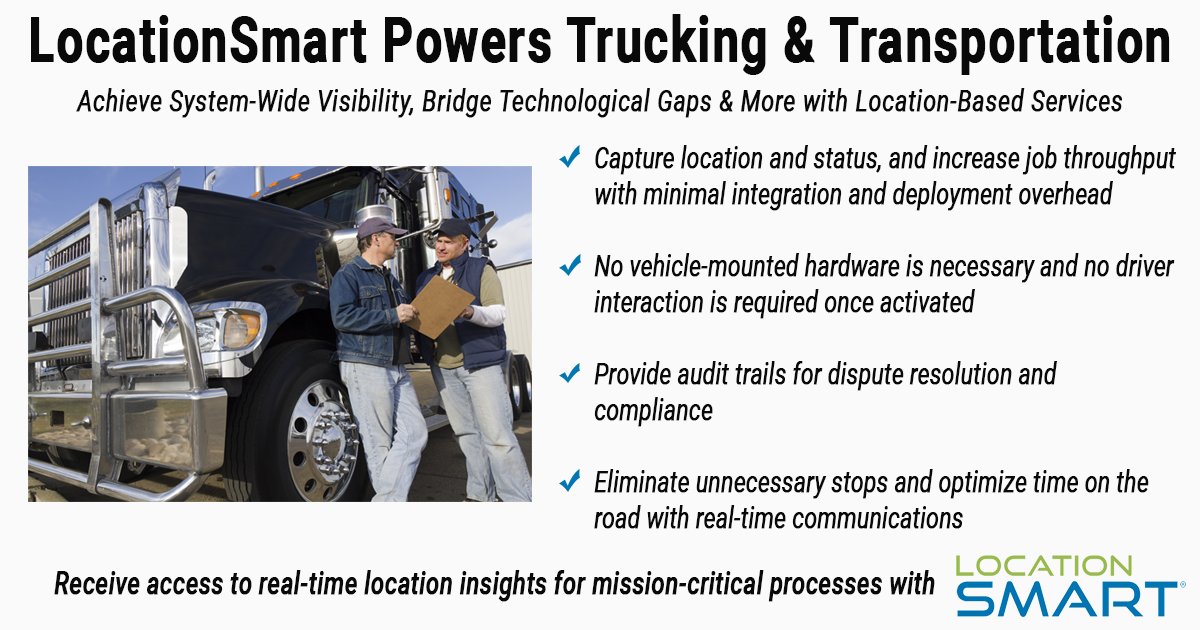 LocationSmart Powers Trucking & Transportation

Achieve System-Wide Visibility, Bridge Technological Gaps & More with Location-Based Services

✓ Capture location and status, and increase job throughput with minimal integration and deployment overhead

✓ No vehicle-mounted hardware is necessary and no driver interaction is required once activated

✓ Provide audit trails for dispute resolution and compliance

✓ Eliminate unnecessary stops and optimize time on the road with real-time communications

Receive access to real-time location insights for mission-critical processes with

LOCATION SMART®